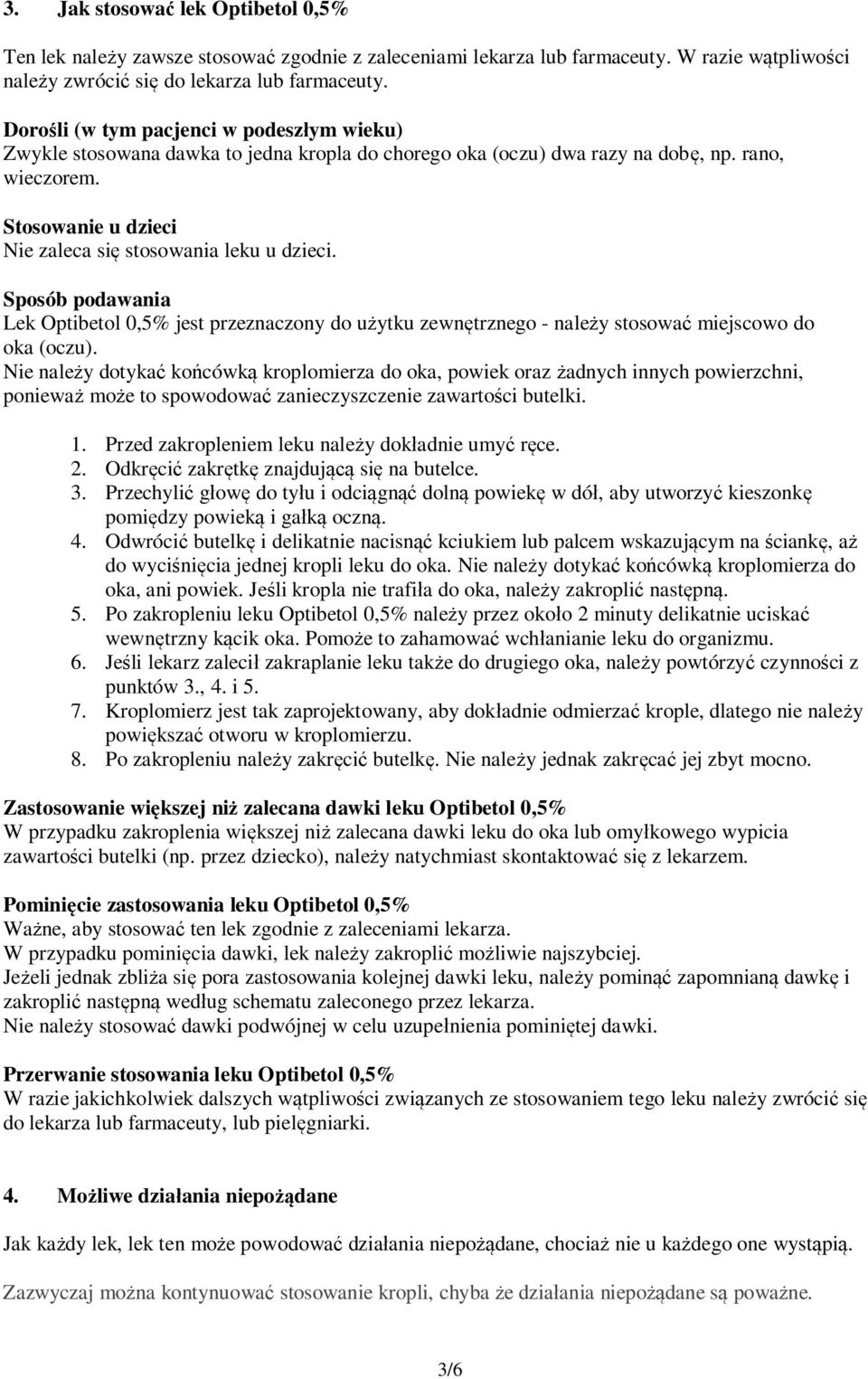 3. Jak stosować lek Optibetol 0,5%

Ten lek należy zawsze stosować zgodnie z zaleceniami lekarza lub farmaceuty. W razie wątpliwości należy zwrócić się do lekarza lub farmaceuty.

Dorośli (w tym pacjenci w podeszłym wieku)
Zwykle stosowana dawka to jedna kropla do chorego oka (oczu) dwa razy na dobę, np. rano, wieczorem.

Stosowanie u dzieci
Nie zaleca się stosowania leku u dzieci.

Sposób podawania
Lek Optibetol 0,5% jest przeznaczony do użytku zewnętrznego - należy stosować miejscowo do oka (oczu).
Nie należy dotykać końcówką kroplomierza do oka, powiek oraz żadnych innych powierzchni, ponieważ może to spowodować zanieczyszczenie zawartości butelki.

1. Przed zakropleniem leku należy dokładnie umyć ręce.
2. Odkręcić zakrętkę znajdującą się na butelce.
3. Przechylić głowę do tyłu i odciągnąć dolną powiekę w dół, aby utworzyć kieszonkę pomiędzy powieką i gałką oczną.
4. Odwrócić butelkę i delikatnie nacisnąć kciukiem lub palcem wskazującym na ściankę, aż do wyciśnięcia jednej kropli leku do oka. Nie należy dotykać końcówką kroplomierza do oka, ani powiek. Jeśli kropla nie trafiła do oka, należy zakroplić następną.
5. Po zakropleniu leku Optibetol 0,5% należy przez około 2 minuty delikatnie uciskać wewnętrzny kącik oka. Pomoże to zahamować wchłanianie leku do organizmu.
6. Jeśli lekarz zalecił zakraplanie leku także do drugiego oka, należy powtórzyć czynności z punktów 3., 4. i 5.
7. Kroplomierz jest tak zaprojektowany, aby dokładnie odmierzać krople, dlatego nie należy powiększać otworu w kroplomierzu.
8. Po zakropleniu należy zakręcić butelkę. Nie należy jednak zakręcać jej zbyt mocno.

Zastosowanie większej niż zalecana dawki leku Optibetol 0,5%
W przypadku zakroplenia większej niż zalecana dawki leku do oka lub omyłkowego wypicia zawartości butelki (np. przez dziecko), należy natychmiast skontaktować się z lekarzem.

Pominięcie zastosowania leku Optibetol 0,5%
Ważne, aby stosować ten lek zgodnie z zaleceniami lekarza.
W przypadku pominięcia dawki, lek należy zakroplić możliwie najszybciej.
Jeżeli jednak zbliża się pora zastosowania kolejnej dawki leku, należy pominąć zapomnianą dawkę i zakroplić następną według schematu zaleconego przez lekarza.
Nie należy stosować dawki podwójnej w celu uzupełnienia pominiętej dawki.

Przerwanie stosowania leku Optibetol 0,5%
W razie jakichkolwiek dalszych wątpliwości związanych ze stosowaniem tego leku należy zwrócić się do lekarza lub farmaceuty, lub pielęgniarki.

4. Możliwe działania niepożądane

Jak każdy lek, lek ten może powodować działania niepożądane, chociaż nie u każdego one wystąpią.

Zazwyczaj można kontynuować stosowanie kropli, chyba że działania niepożądane są poważne.

3/6